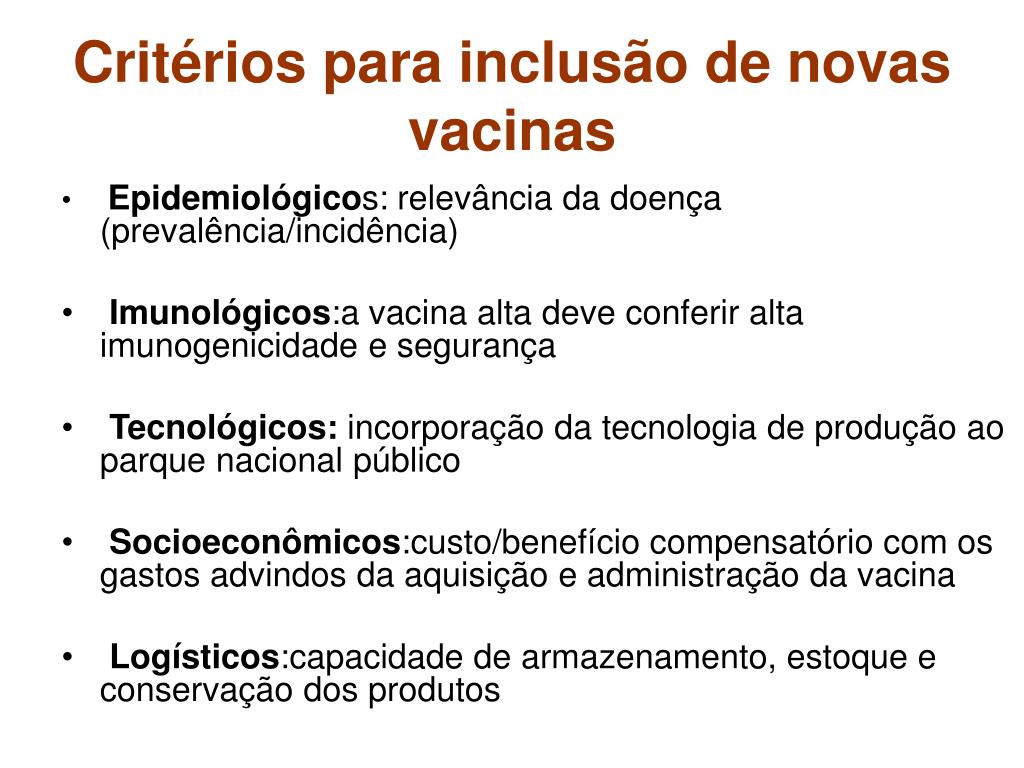 Critérios para inclusão de novas vacinas

• Epidemiológicos: relevância da doença (prevalência/incidência)

• Imunológicos:a vacina alta deve conferir alta imunogenicidade e segurança

• Tecnológicos: incorporação da tecnologia de produção ao parque nacional público

• Socioeconômicos:custo/benefício compensatório com os gastos advindos da aquisição e administração da vacina

• Logísticos:capacidade de armazenamento, estoque e conservação dos produtos